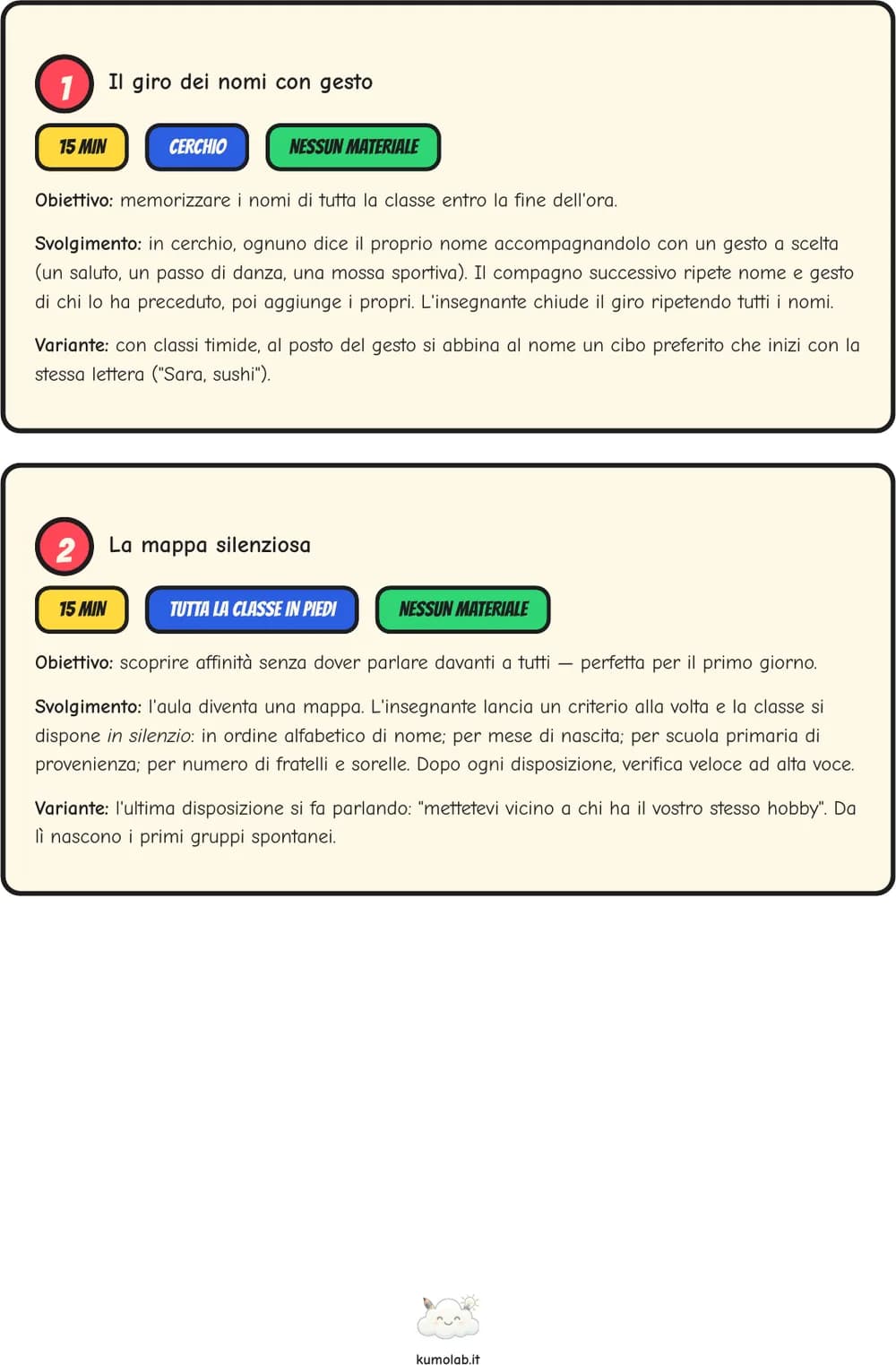 1 Il giro dei nomi con gesto

15 MIN

CERCHIO

NESSUN MATERIALE

Obiettivo: memorizzare i nomi di tutta la classe entro la fine dell'ora.

Svolgimento: in cerchio, ognuno dice il proprio nome accompagnandolo con un gesto a scelta (un saluto, un passo di danza, una mossa sportiva). Il compagno successivo ripete nome e gesto di chi lo ha preceduto, poi aggiunge i propri. L'insegnante chiude il giro ripetendo tutti i nomi.

Variante: con classi timide, al posto del gesto si abbina al nome un cibo preferito che inizi con la stessa lettera ("Sara, sushi").

2 La mappa silenziosa

15 MIN

TUTTA LA CLASSE IN PIEDI

NESSUN MATERIALE

Obiettivo: scoprire affinità senza dover parlare davanti a tutti — perfetta per il primo giorno.

Svolgimento: l'aula diventa una mappa. L'insegnante lancia un criterio alla volta e la classe si dispone in silenzio: in ordine alfabetico di nome; per mese di nascita; per scuola primaria di provenienza; per numero di fratelli e sorelle. Dopo ogni disposizione, verifica veloce ad alta voce.

Variante: l'ultima disposizione si fa parlando: "mettetevi vicino a chi ha il vostro stesso hobby". Da lì nascono i primi gruppi spontanei.

kumolab.it